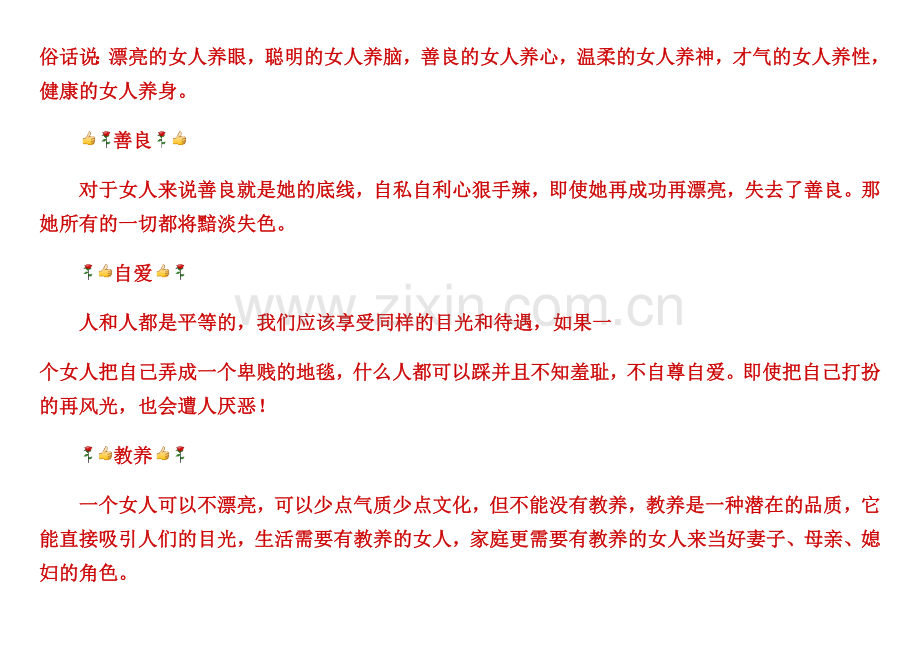 俗话说 漂亮的女人养眼，聪明的女人养脑，善良的女人养心，温柔的女人养神，才气的女人养性，健康的女人养身。

👍🌹善良🌹👍

对于女人来说善良就是她的底线，自私自利心狠手辣，即使她再成功再漂亮，失去了善良。那她所有的一切都将黯淡失色。

🌹👍自爱👍🌹

人和人都是平等的，我们应该享受同样的目光和待遇，如果一

个女人把自己弄成一个卑贱的地毯，什么人都可以踩并且不知羞耻，不自尊自爱。即使把自己打扮的再风光，也会遭人厌恶！

🌹👍教养👍🌹

一个女人可以不漂亮，可以少点气质少点文化，但不能没有教养，教养是一种潜在的品质，它能直接吸引人们的目光，生活需要有教养的女人，家庭更需要有教养的女人来当好妻子、母亲、媳妇的角色。

www.zixin.com.cn